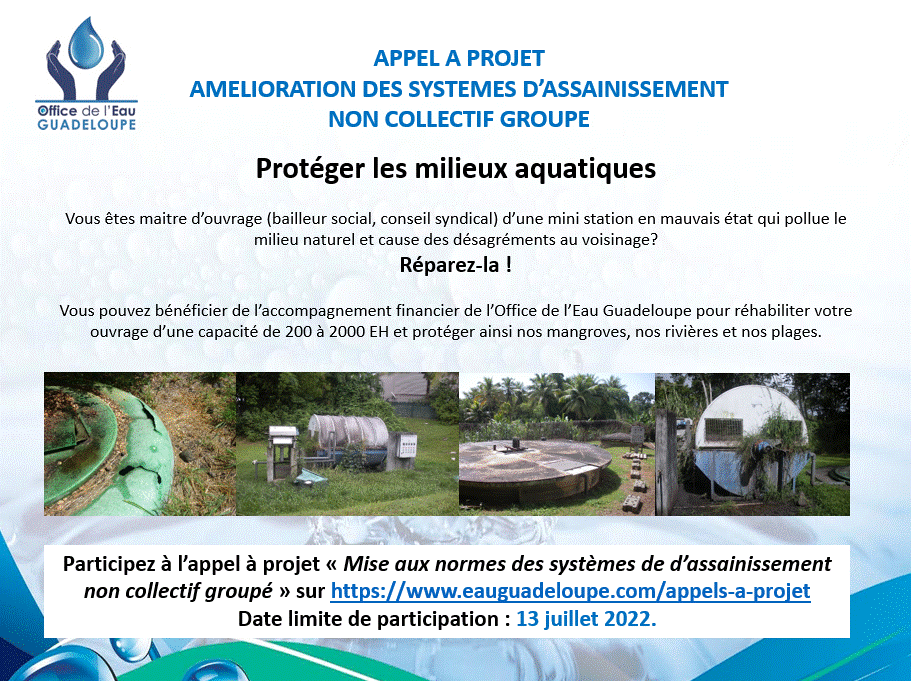 Office de l'Eau
GUADELOUPE

APPEL A PROJET
AMELIORATION DES SYSTEMES D'ASSAINISSEMENT
NON COLLECTIF GROUPE

Protéger les milieux aquatiques

Vous êtes maitre d'ouvrage (bailleur social, conseil syndical) d'une mini station en mauvais état qui pollue le milieu naturel et cause des désagréments au voisinage?
Réparez-la !

Vous pouvez bénéficier de l'accompagnement financier de l'Office de l'Eau Guadeloupe pour réhabiliter votre ouvrage d'une capacité de 200 à 2000 EH et protéger ainsi nos mangroves, nos rivières et nos plages.

Participez à l'appel à projet « Mise aux normes des systèmes de d'assainissement non collectif groupé » sur https://www.eauguadeloupe.com/appels-a-projet
Date limite de participation : 13 juillet 2022.